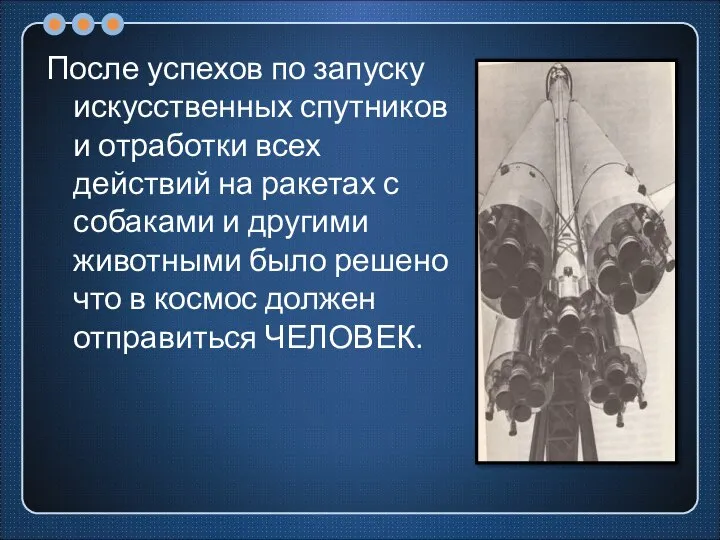 После успехов по запуску искусственных спутников и отработки всех действий на ракетах с собаками и другими животными было решено что в космос должен отправиться ЧЕЛОВЕК.